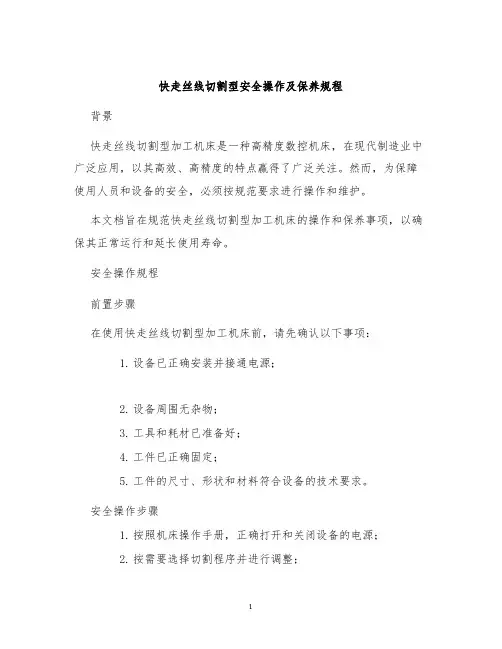 快走丝线切割型安全操作及保养规程

背景

快走丝线切割型加工机床是一种高精度数控机床，在现代制造业中广泛应用，以其高效、高精度的特点赢得了广泛关注。然而，为保障使用人员和设备的安全，必须按规范要求进行操作和维护。

本文档旨在规范快走丝线切割型加工机床的操作和保养事项，以确保其正常运行和延长使用寿命。

安全操作规程

前置步骤

在使用快走丝线切割型加工机床前，请先确认以下事项：

1. 设备已正确安装并接通电源；

2. 设备周围无杂物；

3. 工具和耗材已准备好；

4. 工件已正确固定；

5. 工件的尺寸、形状和材料符合设备的技术要求。

安全操作步骤

1. 按照机床操作手册，正确打开和关闭设备的电源；

2. 按需要选择切割程序并进行调整；

1